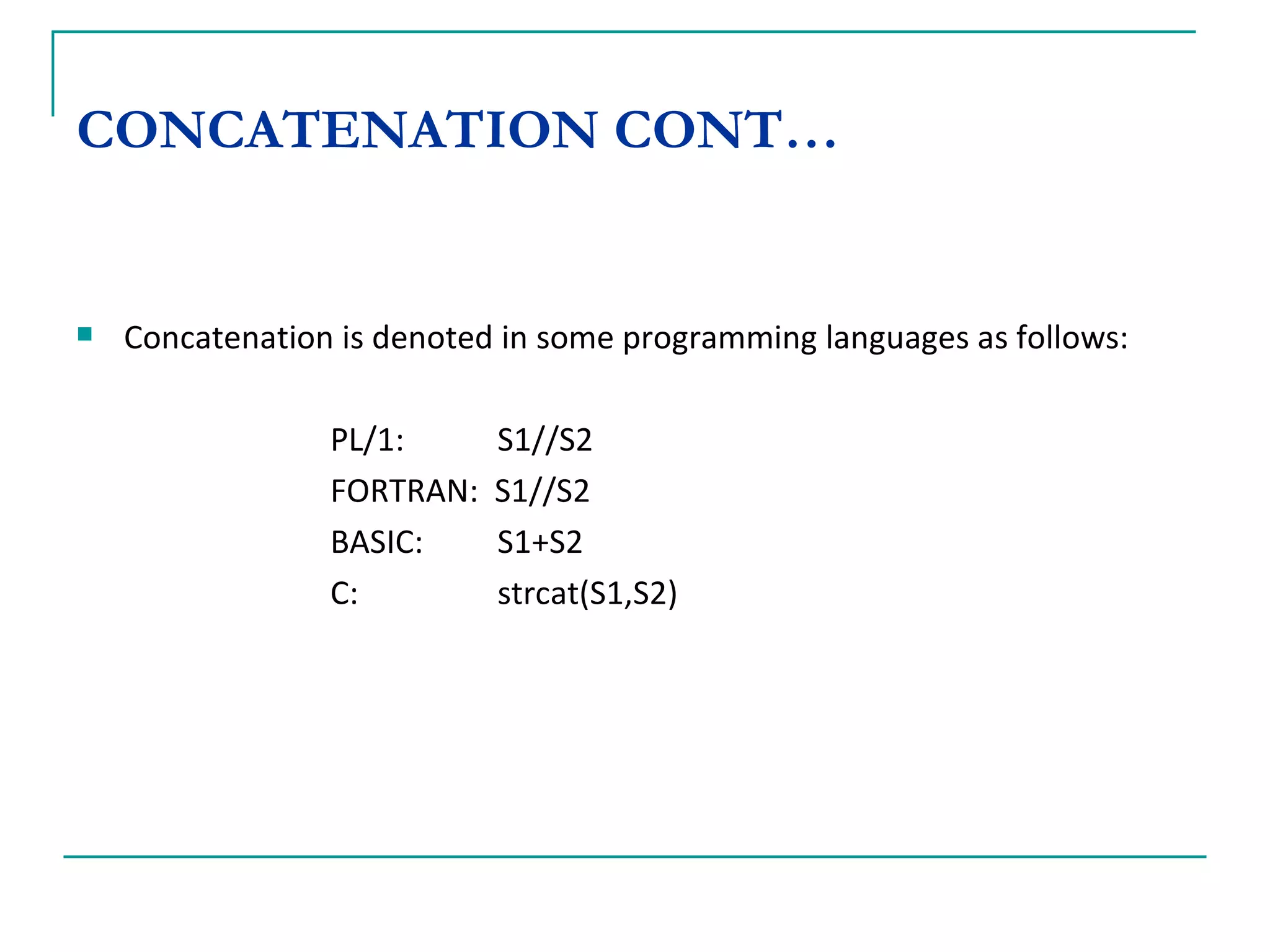 CONCATENATION CONT…

Concatenation is denoted in some programming languages as follows:

PL/1: S1//S2
FORTRAN: S1//S2
BASIC: S1+S2
C: strcat(S1,S2)